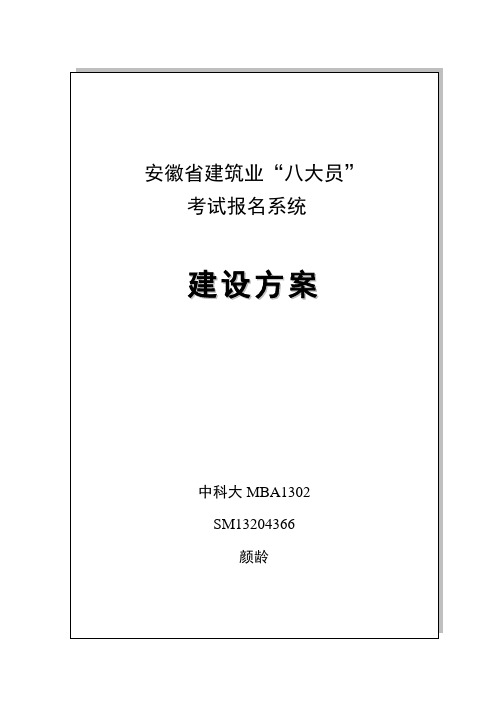 安徽省建筑业“八大员”
考试报名系统

建设方案

中科大 MBA1302

SM13204366

颜龄